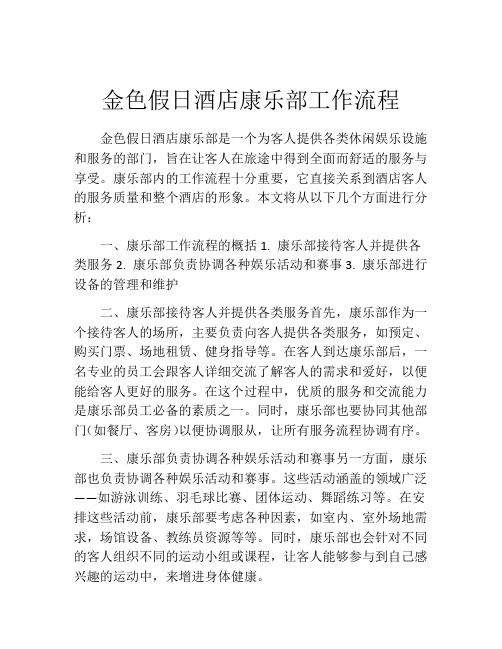 金色假日酒店康乐部工作流程

金色假日酒店康乐部是一个为客人提供各类休闲娱乐设施和服务的部门，旨在让客人在旅途中得到全面而舒适的服务与享受。康乐部内的工作流程十分重要，它直接关系到酒店客人的服务质量和整个酒店的形象。本文将从以下几个方面进行分析：

一、康乐部工作流程的概括 1. 康乐部接待客人并提供各类服务 2. 康乐部负责协调各种娱乐活动和赛事 3. 康乐部进行设备的管理和维护

二、康乐部接待客人并提供各类服务首先，康乐部作为一个接待客人的场所，主要负责向客人提供各类服务，如预定、购买门票、场地租赁、健身指导等。在客人到达康乐部后，一名专业的员工会跟客人详细交流了解客人的需求和爱好，以便能给客人更好的服务。在这个过程中，优质的服务和交流能力是康乐部员工必备的素质之一。同时，康乐部也要协同其他部门（如餐厅、客房）以便协调服从，让所有服务流程协调有序。

三、康乐部负责协调各种娱乐活动和赛事另一方面，康乐部也负责协调各种娱乐活动和赛事。这些活动涵盖的领域广泛——如游泳训练、羽毛球比赛、团体运动、舞蹈练习等。在安排这些活动前，康乐部要考虑各种因素，如室内、室外场地需求，场馆设备、教练员资源等等。同时，康乐部也会针对不同的客人组织不同的运动小组或课程，让客人能够参与到自己感兴趣的运动中，来增进身体健康。